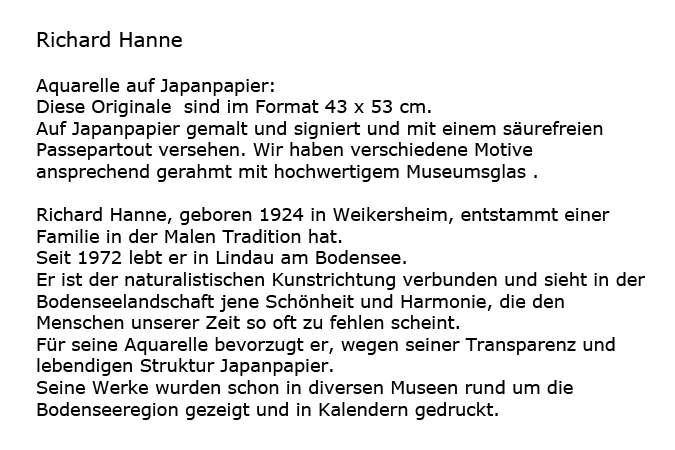 Richard Hanne

Aquarelle auf Japanpapier:
Diese Originale  sind im Format 43 x 53 cm.
Auf Japanpapier gemalt und signiert und mit einem säurefreien Passepartout versehen. Wir haben verschiedene Motive ansprechend gerahmt mit hochwertigem Museumsglas .

Richard Hanne, geboren 1924 in Weikersheim, entstammt einer Familie in der Malen Tradition hat.
Seit 1972 lebt er in Lindau am Bodensee.
Er ist der naturalistischen Kunstrichtung verbunden und sieht in der Bodenseelandschaft jene Schönheit und Harmonie, die den Menschen unserer Zeit so oft zu fehlen scheint.
Für seine Aquarelle bevorzugt er, wegen seiner Transparenz und lebendigen Struktur Japanpapier.
Seine Werke wurden schon in diversen Museen rund um die Bodenseeregion gezeigt und in Kalendern gedruckt.